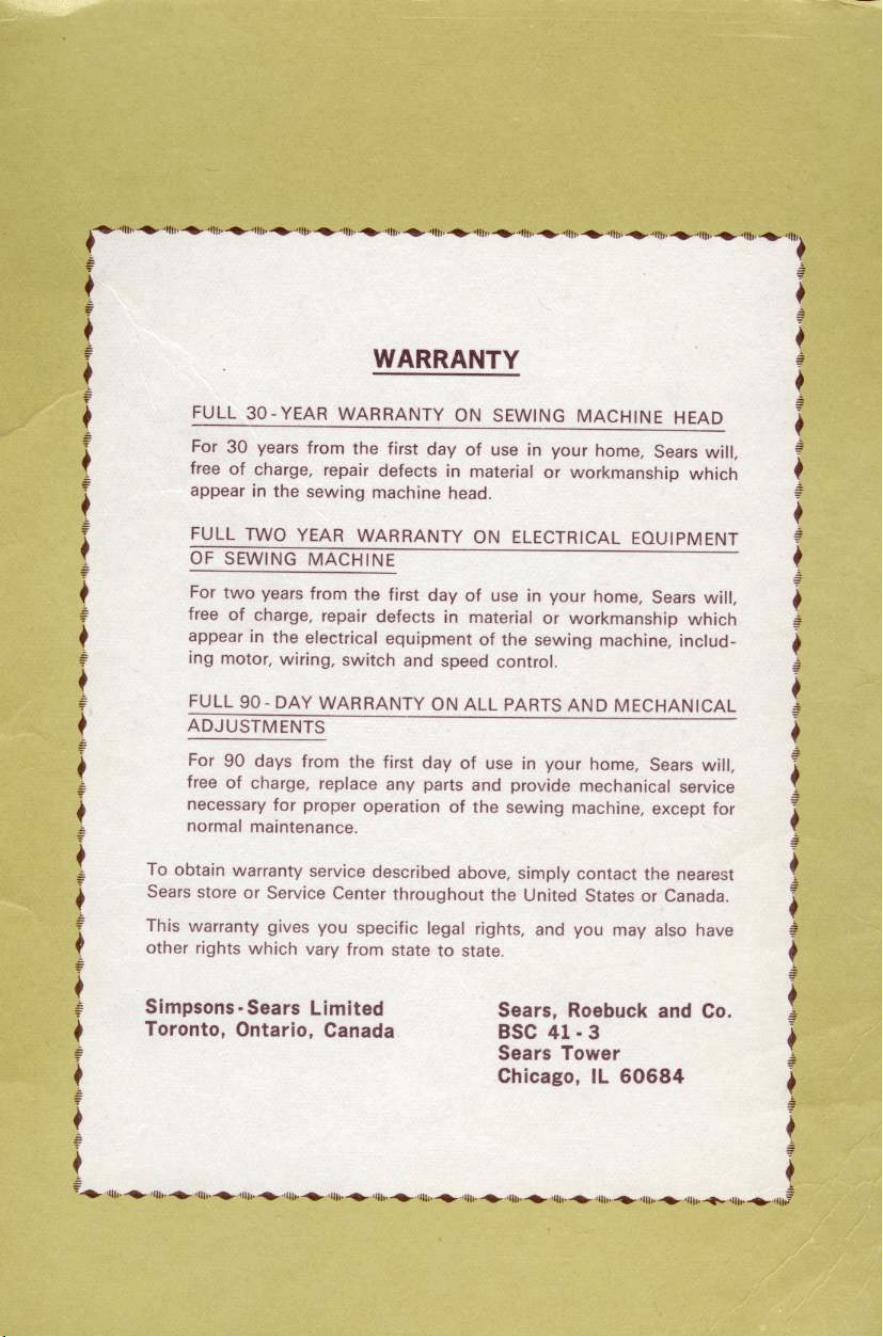 WARRANTY

FULL 30-YEAR WARRANTY ON SEWING MACHINE HEAD

For 30 years from the first day of use in your home, Sears will, free of charge, repair defects in material or workmanship which appear in the sewing machine head.

FULL TWO YEAR WARRANTY ON ELECTRICAL EQUIPMENT OF SEWING MACHINE

For two years from the first day of use in your home, Sears will, free of charge, repair defects in material or workmanship which appear in the electrical equipment of the sewing machine, including motor, wiring, switch and speed control.

FULL 90-DAY WARRANTY ON ALL PARTS AND MECHANICAL ADJUSTMENTS

For 90 days from the first day of use in your home, Sears will, free of charge, replace any parts and provide mechanical service necessary for proper operation of the sewing machine, except for normal maintenance.

To obtain warranty service described above, simply contact the nearest Sears store or Service Center throughout the United States or Canada.

This warranty gives you specific legal rights, and you may also have other rights which vary from state to state.

Simpsons-Sears Limited
Toronto, Ontario, Canada

Sears, Roebuck and Co.
BSC 41-3
Sears Tower
Chicago, IL 60684